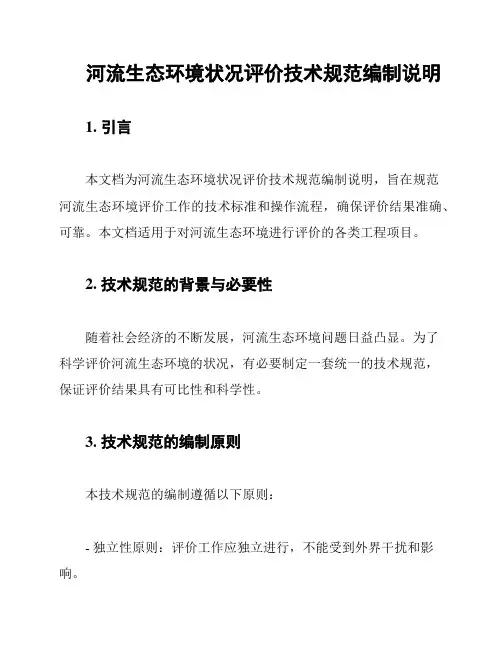 河流生态环境状况评价技术规范编制说明

1. 引言

本文档为河流生态环境状况评价技术规范编制说明，旨在规范河流生态环境评价工作的技术标准和操作流程，确保评价结果准确、可靠。本文档适用于对河流生态环境进行评价的各类工程项目。

2. 技术规范的背景与必要性

随着社会经济的不断发展，河流生态环境问题日益凸显。为了科学评价河流生态环境的状况，有必要制定一套统一的技术规范，保证评价结果具有可比性和科学性。

3. 技术规范的编制原则

本技术规范的编制遵循以下原则：

- 独立性原则：评价工作应独立进行，不能受到外界干扰和影响。